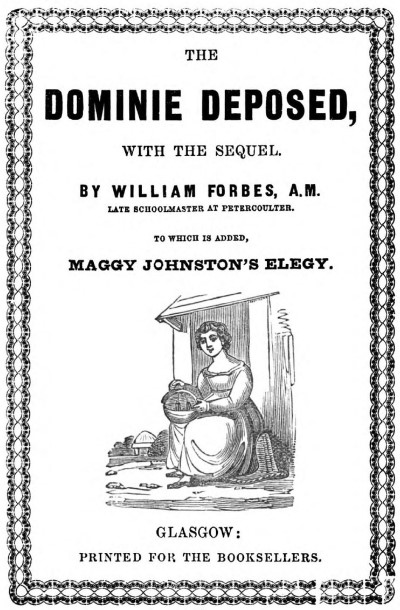 THE

DOMINIE DEPOSED,

WITH THE SEQUEL.

BY WILLIAM FORBES, A.M.

LATE SCHOOLMASTER AT PETERCOULTER.

TO WHICH IS ADDED,

MAGGY JOHNSTON'S ELEGY.

GLASGOW:

PRINTED FOR THE BOOKSELLERS.